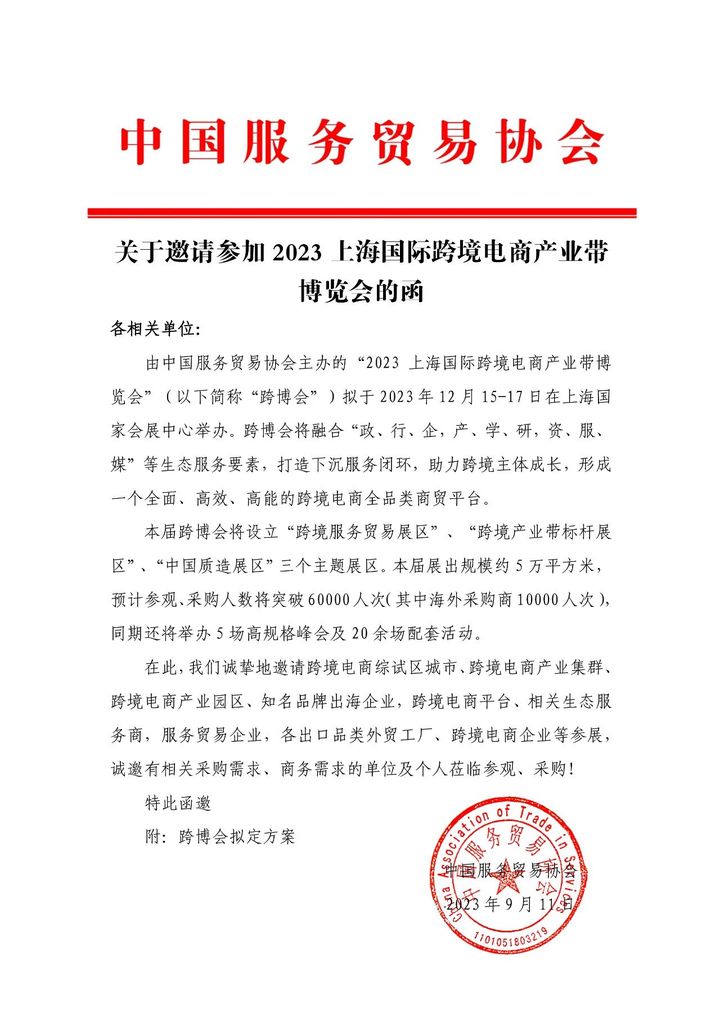 中国服务贸易协会

关于邀请参加 2023 上海国际跨境电商产业带博览会的函

各相关单位：

由中国服务贸易协会主办的“2023 上海国际跨境电商产业带博览会”（以下简称“跨博会”）拟于 2023 年 12 月 15-17 日在上海国家会展中心举办。跨博会将融合“政、行、企，产、学、研，资、服、媒”等生态服务要素，打造下沉服务闭环，助力跨境主体成长，形成一个全面、高效、高能的跨境电商全品类商贸平台。

本届跨博会将设立“跨境服务贸易展区”、“跨境产业带标杆展区”、“中国质造展区”三个主题展区。本届展出规模约 5 万平方米，预计参观、采购人数将突破 60000 人次（其中海外采购商 10000 人次），同期还将举办 5 场高规格峰会及 20 余场配套活动。

在此，我们诚挚地邀请跨境电商综试区城市、跨境电商产业集群、跨境电商产业园区、知名品牌出海企业，跨境电商平台、相关生态服务商，服务贸易企业，各出口品类外贸工厂、跨境电商企业等参展，诚邀有相关采购需求、商务需求的单位及个人莅临参观、采购！

特此函邀

附：跨博会拟定方案

中国服务贸易协会
2023 年 9 月 11 日

China Association of Trade in Services
中国服务贸易协会
1101051803219